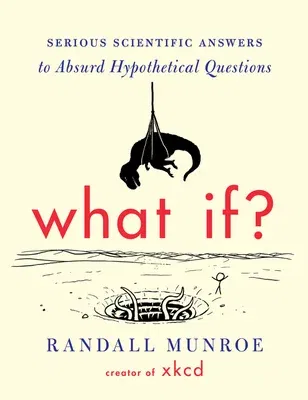 SERIOUS SCIENTIFIC ANSWERS
to Absurd Hypothetical Questions

what if?

RANDALL MUNROE
creator of xkcd